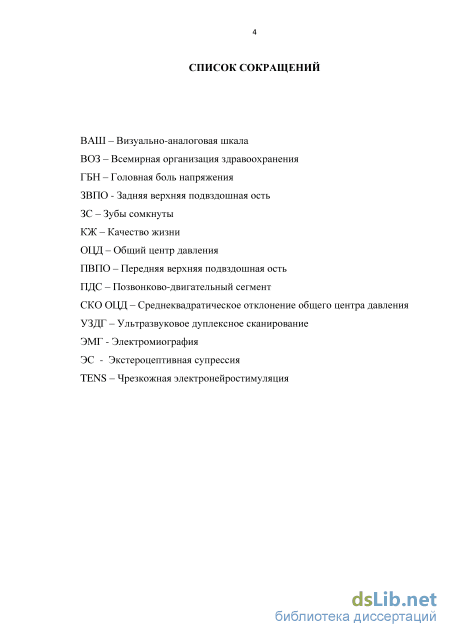 4

СПИСОК СОКРАЩЕНИЙ

ВАШ – Визуально-аналоговая шкала

ВОЗ – Всемирная организация здравоохранения

ГБН – Головная боль напряжения

ЗВПО - Задняя верхняя подвздошная ость

ЗС – Зубы сомкнуты

КЖ – Качество жизни

ОЦД – Общий центр давления

ПВПО – Передняя верхняя подвздошная ость

ПДС – Позвонково-двигательный сегмент

СКО ОЦД – Среднеквадратическое отклонение общего центра давления

УЗДГ – Ультразвуковое дуплексное сканирование

ЭМГ - Электромиография

ЭС - Экстероцептивная супрессия

TENS – Чрезкожная электронейростимуляция

dsLib.net
библиотека диссертаций